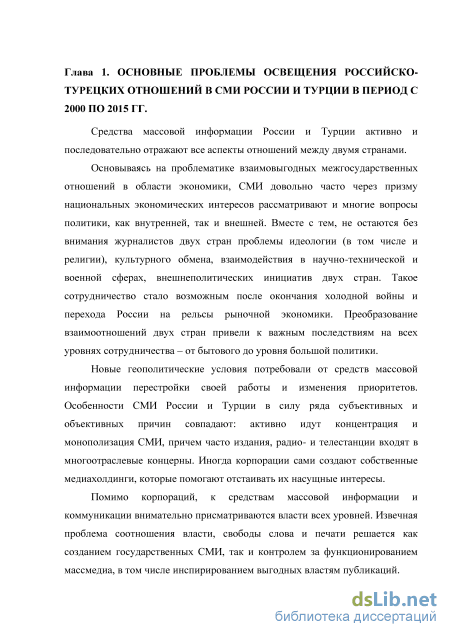 Глава 1. ОСНОВНЫЕ ПРОБЛЕМЫ ОСВЕЩЕНИЯ РОССИЙСКО-ТУРЕЦКИХ ОТНОШЕНИЙ В СМИ РОССИИ И ТУРЦИИ В ПЕРИОД С 2000 ПО 2015 ГГ.

Средства массовой информации России и Турции активно и последовательно отражают все аспекты отношений между двумя странами.

Основываясь на проблематике взаимовыгодных межгосударственных отношений в области экономики, СМИ довольно часто через призму национальных экономических интересов рассматривают и многие вопросы политики, как внутренней, так и внешней. Вместе с тем, не остаются без внимания журналистов двух стран проблемы идеологии (в том числе и религии), культурного обмена, взаимодействия в научно-технической и военной сферах, внешнеполитических инициатив двух стран. Такое сотрудничество стало возможным после окончания холодной войны и перехода России на рельсы рыночной экономики. Преобразование взаимоотношений двух стран привели к важным последствиям на всех уровнях сотрудничества – от бытового до уровня большой политики.

Новые геополитические условия потребовали от средств массовой информации перестройки своей работы и изменения приоритетов. Особенности СМИ России и Турции в силу ряда субъективных и объективных причин совпадают: активно идут концентрация и монополизация СМИ, причем часто издания, радио- и телестанции входят в многоотраслевые концерны. Иногда корпорации сами создают собственные медиахолдинги, которые помогают отстаивать их насущные интересы.

Помимо корпораций, к средствам массовой информации и коммуникации внимательно присматриваются власти всех уровней. Извечная проблема соотношения власти, свободы слова и печати решается как созданием государственных СМИ, так и контролем за функционированием массмедиа, в том числе инспирированием выгодных властям публикаций.

dsLib.net
библиотека диссертаций